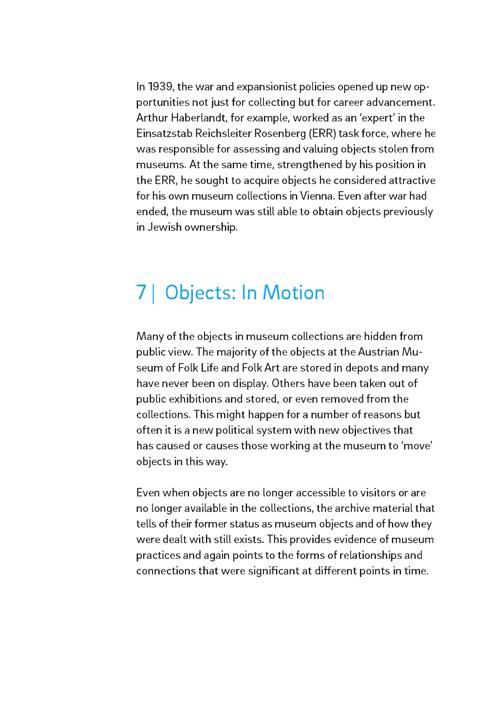 In 1939, the war and expansionist policies opened up new opportunities not just for collecting but for career advancement. Arthur Haberlandt, for example, worked as an 'expert' in the Einsatzstab Reichsleiter Rosenberg (ERR) task force, where he was responsible for assessing and valuing objects stolen from museums. At the same time, strengthened by his position in the ERR, he sought to acquire objects he considered attractive for his own museum collections in Vienna. Even after war had ended, the museum was still able to obtain objects previously in Jewish ownership.

7 | Objects: In Motion

Many of the objects in museum collections are hidden from public view. The majority of the objects at the Austrian Museum of Folk Life and Folk Art are stored in depots and many have never been on display. Others have been taken out of public exhibitions and stored, or even removed from the collections. This might happen for a number of reasons but often it is a new political system with new objectives that has caused or causes those working at the museum to 'move' objects in this way.

Even when objects are no longer accessible to visitors or are no longer available in the collections, the archive material that tells of their former status as museum objects and of how they were dealt with still exists. This provides evidence of museum practices and again points to the forms of relationships and connections that were significant at different points in time.